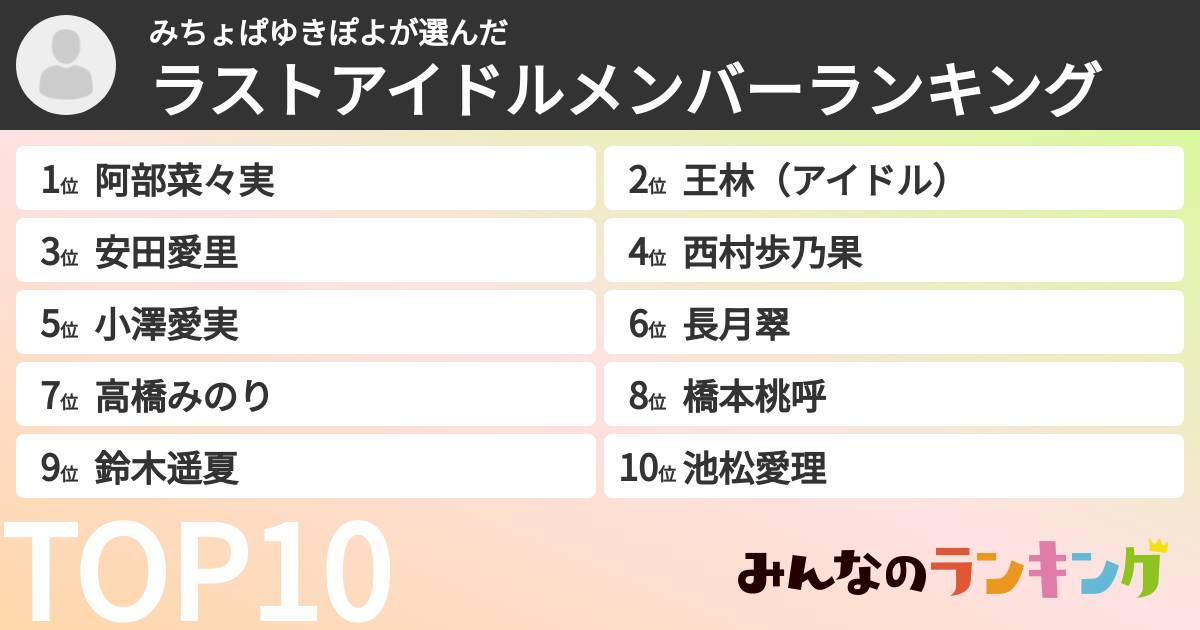 みちょぱゆきぽよが選んだ
ラストアイドルメンバーランキング

1位 阿部菜々実
2位 王林（アイドル）
3位 安田愛里
4位 西村歩乃果
5位 小澤愛実
6位 長月翠
7位 高橋みのり
8位 橋本桃呼
9位 鈴木遥夏
10位 池松愛理

TOP10

みんなのランキング